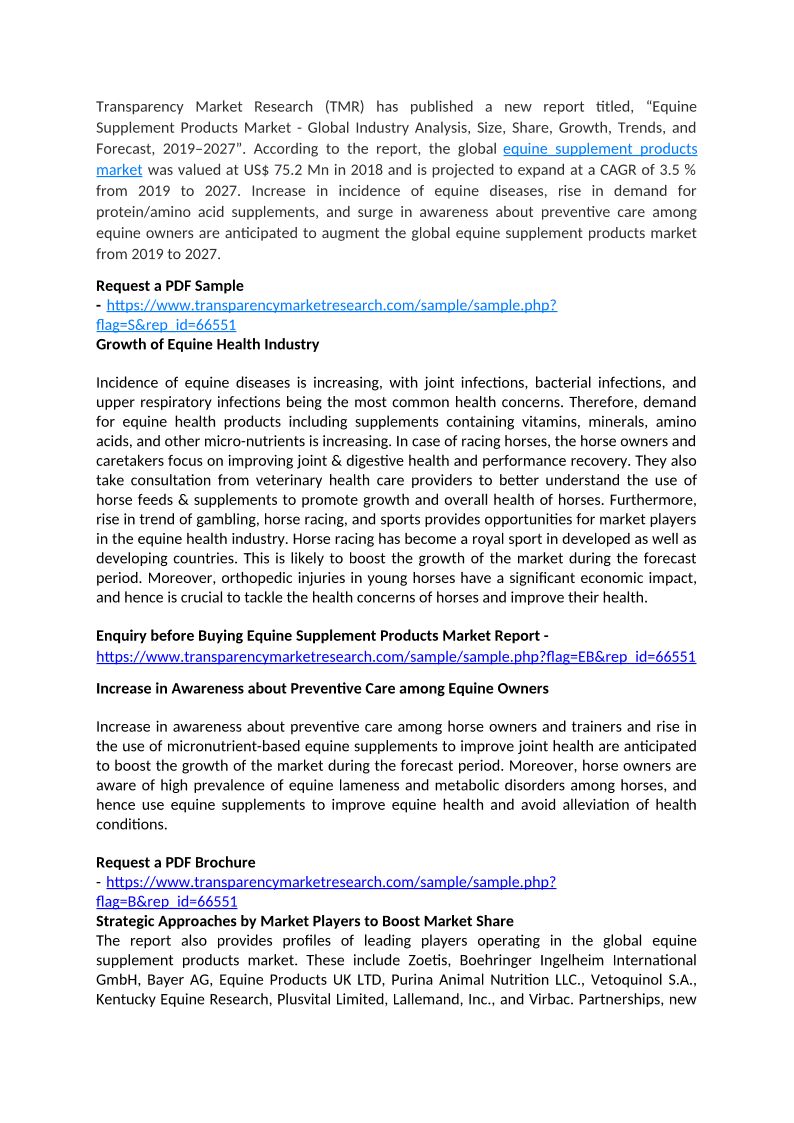 Transparency Market Research (TMR) has published a new report titled, “Equine Supplement Products Market - Global Industry Analysis, Size, Share, Growth, Trends, and Forecast, 2019–2027”. According to the report, the global equine supplement products market was valued at US$ 75.2 Mn in 2018 and is projected to expand at a CAGR of 3.5 % from 2019 to 2027. Increase in incidence of equine diseases, rise in demand for protein/amino acid supplements, and surge in awareness about preventive care among equine owners are anticipated to augment the global equine supplement products market from 2019 to 2027.

Request a PDF Sample
- https://www.transparencymarketresearch.com/sample/sample.php?flag=S&rep_id=66551
Growth of Equine Health Industry

Incidence of equine diseases is increasing, with joint infections, bacterial infections, and upper respiratory infections being the most common health concerns. Therefore, demand for equine health products including supplements containing vitamins, minerals, amino acids, and other micro-nutrients is increasing. In case of racing horses, the horse owners and caretakers focus on improving joint & digestive health and performance recovery. They also take consultation from veterinary health care providers to better understand the use of horse feeds & supplements to promote growth and overall health of horses. Furthermore, rise in trend of gambling, horse racing, and sports provides opportunities for market players in the equine health industry. Horse racing has become a royal sport in developed as well as developing countries. This is likely to boost the growth of the market during the forecast period. Moreover, orthopedic injuries in young horses have a significant economic impact, and hence is crucial to tackle the health concerns of horses and improve their health.

Enquiry before Buying Equine Supplement Products Market Report - https://www.transparencymarketresearch.com/sample/sample.php?flag=EB&rep_id=66551

Increase in Awareness about Preventive Care among Equine Owners

Increase in awareness about preventive care among horse owners and trainers and rise in the use of micronutrient-based equine supplements to improve joint health are anticipated to boost the growth of the market during the forecast period. Moreover, horse owners are aware of high prevalence of equine lameness and metabolic disorders among horses, and hence use equine supplements to improve equine health and avoid alleviation of health conditions.

Request a PDF Brochure
- https://www.transparencymarketresearch.com/sample/sample.php?flag=B&rep_id=66551
Strategic Approaches by Market Players to Boost Market Share
The report also provides profiles of leading players operating in the global equine supplement products market. These include Zoetis, Boehringer Ingelheim International GmbH, Bayer AG, Equine Products UK LTD, Purina Animal Nutrition LLC., Vetoquinol S.A., Kentucky Equine Research, Plusvital Limited, Lallemand, Inc., and Virbac. Partnerships, new